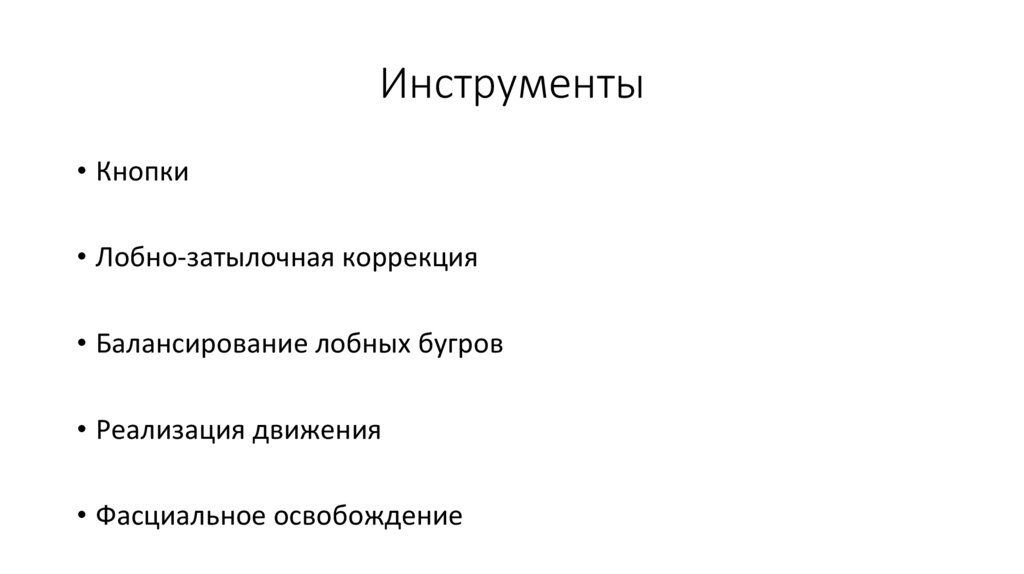 Инструменты

• Кнопки

• Лобно-затылочная коррекция

• Балансирование лобных бугров

• Реализация движения

• Фасциальное освобождение